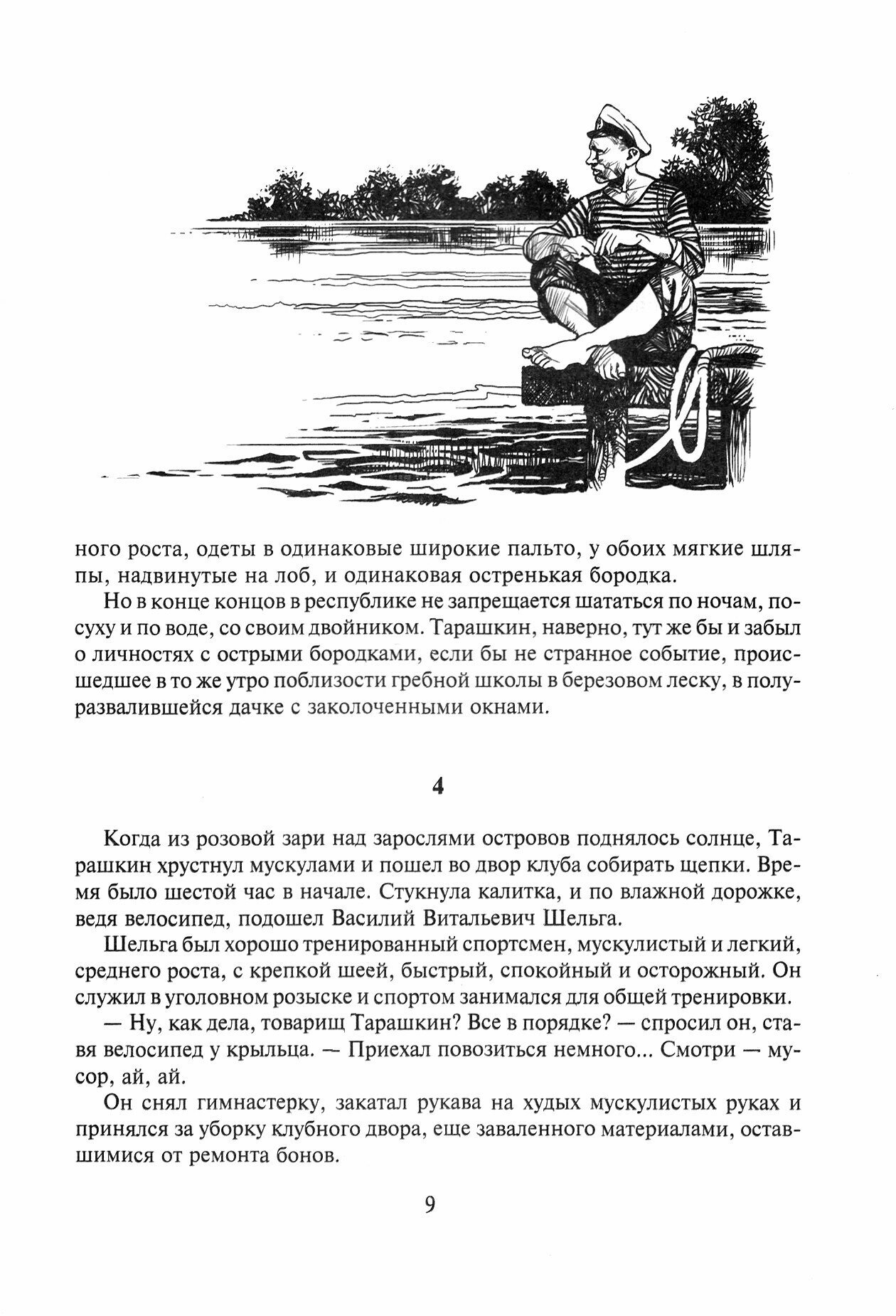 ного роста, одеты в одинаковые широкие пальто, у обоих мягкие шляпы, надвинутые на лоб, и одинаковая остренькая бородка.

Но в конце концов в республике не запрещается шататься по ночам, посуху и по воде, со своим двойником. Тарашкин, наверно, тут же бы и забыл о личностях с острыми бородками, если бы не странное событие, происшедшее в то же утро поблизости гребной школы в березовом леску, в полуразвалившейся дачке с заколоченными окнами.

4

Когда из розовой зари над зарослями островов поднялось солнце, Тарашкин хрустнул мускулами и пошел во двор клуба собирать щепки. Время было шестой час в начале. Стукнула калитка, и по влажной дорожке, ведя велосипед, подошел Василий Витальевич Шельга.

Шельга был хорошо тренированный спортсмен, мускулистый и легкий, среднего роста, с крепкой шеей, быстрый, спокойный и осторожный. Он служил в уголовном розыске и спортом занимался для общей тренировки.

— Ну, как дела, товарищ Тарашкин? Все в порядке? — спросил он, ставя велосипед у крыльца. — Приехал повозиться немного... Смотри — мусор, ай, ай.

Он снял гимнастерку, закатал рукава на худых мускулистых руках и принялся за уборку клубного двора, еще заваленного материалами, оставшимися от ремонта бонов.

9